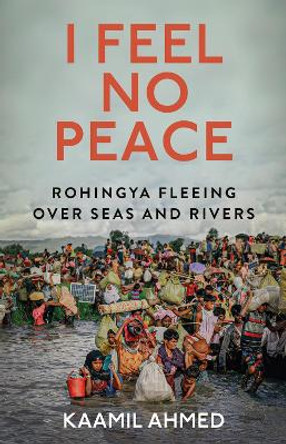 I FEEL NO PEACE

ROHINGYA FLEEING OVER SEAS AND RIVERS

KAAMIL AHMED